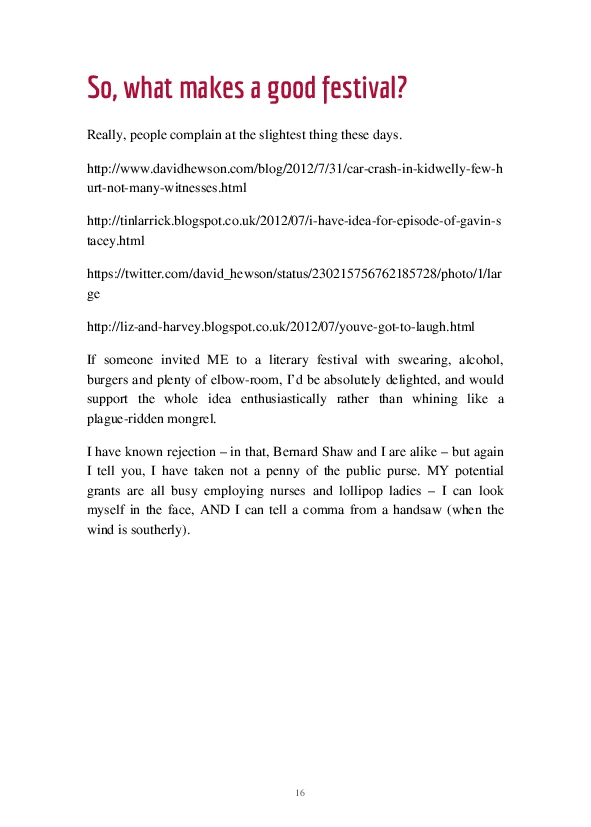 So, what makes a good festival?

Really, people complain at the slightest thing these days.

http://www.davidhewson.com/blog/2012/7/31/car-crash-in-kidwelly-few-hurt-not-many-witnesses.html

http://tinlarrick.blogspot.co.uk/2012/07/i-have-idea-for-episode-of-gavin-stacey.html

https://twitter.com/david_hewson/status/230215756762185728/photo/1/large

http://liz-and-harvey.blogspot.co.uk/2012/07/youve-got-to-laugh.html

If someone invited ME to a literary festival with swearing, alcohol, burgers and plenty of elbow-room, I'd be absolutely delighted, and would support the whole idea enthusiastically rather than whining like a plague-ridden mongrel.

I have known rejection – in that, Bernard Shaw and I are alike – but again I tell you, I have taken not a penny of the public purse. MY potential grants are all busy employing nurses and lollipop ladies – I can look myself in the face, AND I can tell a comma from a handsaw (when the wind is southerly).

16